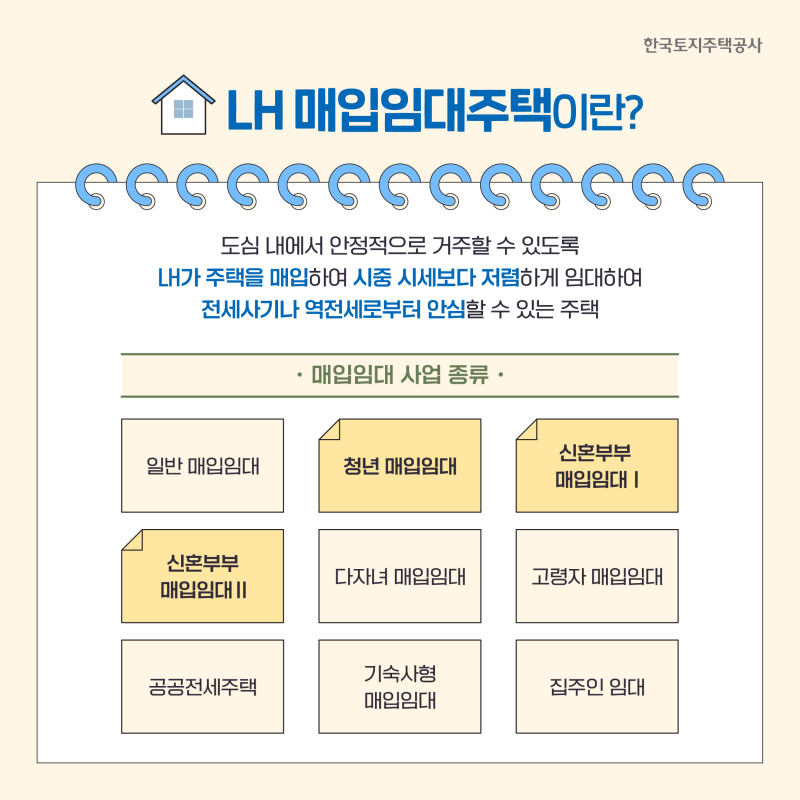 한국토지주택공사

LH 매입임대주택이란?

도심 내에서 안정적으로 거주할 수 있도록 LH가 주택을 매입하여 시중 시세보다 저렴하게 임대하여 전세사기나 역전세로부터 안심할 수 있는 주택

· 매입임대 사업 종류 ·

일반 매입임대

청년 매입임대

신혼부부 매입임대 I

신혼부부 매입임대 II

다자녀 매입임대

고령자 매입임대

공공전세주택

기숙사형 매입임대

집주인 임대